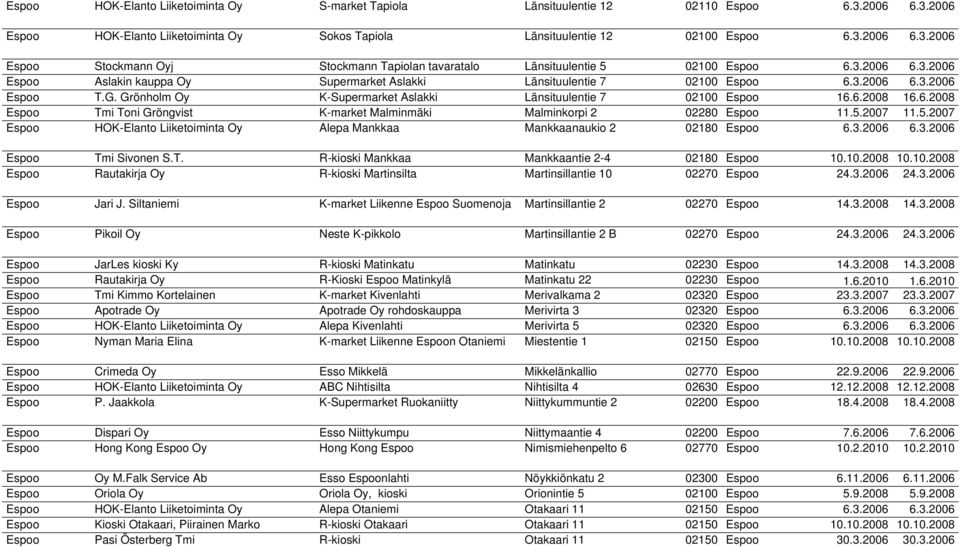 | | | | | | | | |
|---|---|---|---|---|---|---|---|
| Espoo | HOK-Elanto Liiketoiminta Oy | S-market Tapiola | Länsituulentie 12 | 02110 | Espoo | 6.3.2006 | 6.3.2006 |
| Espoo | HOK-Elanto Liiketoiminta Oy | Sokos Tapiola | Länsituulentie 12 | 02100 | Espoo | 6.3.2006 | 6.3.2006 |
| Espoo | Stockmann Oyj | Stockmann Tapiolan tavaratalo | Länsituulentie 5 | 02100 | Espoo | 6.3.2006 | 6.3.2006 |
| Espoo | Aslakin kauppa Oy | Supermarket Aslakki | Länsituulentie 7 | 02100 | Espoo | 6.3.2006 | 6.3.2006 |
| Espoo | T.G. Grönholm Oy | K-Supermarket Aslakki | Länsituulentie 7 | 02100 | Espoo | 16.6.2008 | 16.6.2008 |
| Espoo | Tmi Toni Gröngvist | K-market Malminmäki | Malminkorpi 2 | 02280 | Espoo | 11.5.2007 | 11.5.2007 |
| Espoo | HOK-Elanto Liiketoiminta Oy | Alepa Mankkaa | Mankkaanaukio 2 | 02180 | Espoo | 6.3.2006 | 6.3.2006 |
| Espoo | Tmi Sivonen S.T. | R-kioski Mankkaa | Mankkaantie 2-4 | 02180 | Espoo | 10.10.2008 | 10.10.2008 |
| Espoo | Rautakirja Oy | R-kioski Martinsilta | Martinsillantie 10 | 02270 | Espoo | 24.3.2006 | 24.3.2006 |
| Espoo | Jari J. Siltaniemi | K-market Liikenne Espoo Suomenoja | Martinsillantie 2 | 02270 | Espoo | 14.3.2008 | 14.3.2008 |
| Espoo | Pikoil Oy | Neste K-pikkolo | Martinsillantie 2 B | 02270 | Espoo | 24.3.2006 | 24.3.2006 |
| Espoo | JarLes kioski Ky | R-kioski Matinkatu | Matinkatu | 02230 | Espoo | 14.3.2008 | 14.3.2008 |
| Espoo | Rautakirja Oy | R-Kioski Espoo Matinkylä | Matinkatu 22 | 02230 | Espoo | 1.6.2010 | 1.6.2010 |
| Espoo | Tmi Kimmo Kortelainen | K-market Kivenlahti | Merivalkama 2 | 02320 | Espoo | 23.3.2007 | 23.3.2007 |
| Espoo | Apotrade Oy | Apotrade Oy rohdoskauppa | Merivirta 3 | 02320 | Espoo | 6.3.2006 | 6.3.2006 |
| Espoo | HOK-Elanto Liiketoiminta Oy | Alepa Kivenlahti | Merivirta 5 | 02320 | Espoo | 6.3.2006 | 6.3.2006 |
| Espoo | Nyman Maria Elina | K-market Liikenne Espoon Otaniemi | Miestentie 1 | 02150 | Espoo | 10.10.2008 | 10.10.2008 |
| Espoo | Crimeda Oy | Esso Mikkelä | Mikkelänkallio | 02770 | Espoo | 22.9.2006 | 22.9.2006 |
| Espoo | HOK-Elanto Liiketoiminta Oy | ABC Nihtisilta | Nihtisilta 4 | 02630 | Espoo | 12.12.2008 | 12.12.2008 |
| Espoo | P. Jaakkola | K-Supermarket Ruokaniitty | Niittykummuntie 2 | 02200 | Espoo | 18.4.2008 | 18.4.2008 |
| Espoo | Dispari Oy | Esso Niittykumpu | Niittymaantie 4 | 02200 | Espoo | 7.6.2006 | 7.6.2006 |
| Espoo | Hong Kong Espoo Oy | Hong Kong Espoo | Nimismiehenpelto 6 | 02770 | Espoo | 10.2.2010 | 10.2.2010 |
| Espoo | Oy M.Falk Service Ab | Esso Espoonlahti | Nöykkiönkatu 2 | 02300 | Espoo | 6.11.2006 | 6.11.2006 |
| Espoo | Oriola Oy | Oriola Oy, kioski | Orionintie 5 | 02100 | Espoo | 5.9.2008 | 5.9.2008 |
| Espoo | HOK-Elanto Liiketoiminta Oy | Alepa Otaniemi | Otakaari 11 | 02150 | Espoo | 6.3.2006 | 6.3.2006 |
| Espoo | Kioski Otakaari, Piirainen Marko | R-kioski Otakaari | Otakaari 11 | 02150 | Espoo | 10.10.2008 | 10.10.2008 |
| Espoo | Pasi Österberg Tmi | R-kioski | Otakaari 11 | 02150 | Espoo | 30.3.2006 | 30.3.2006 |